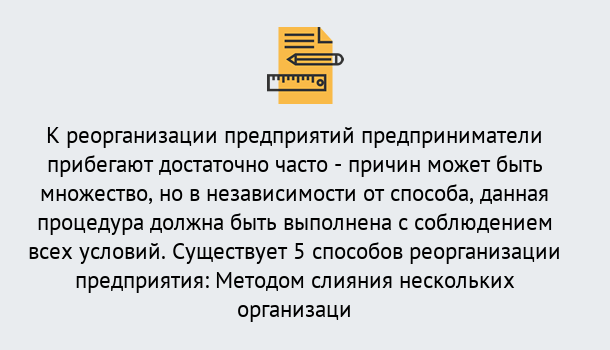 К реорганизации предприятий предприниматели прибегают достаточно часто - причин может быть множество, но в независимости от способа, данная процедура должна быть выполнена с соблюдением всех условий. Существует 5 способов реорганизации предприятия: Методом слияния нескольких организаци